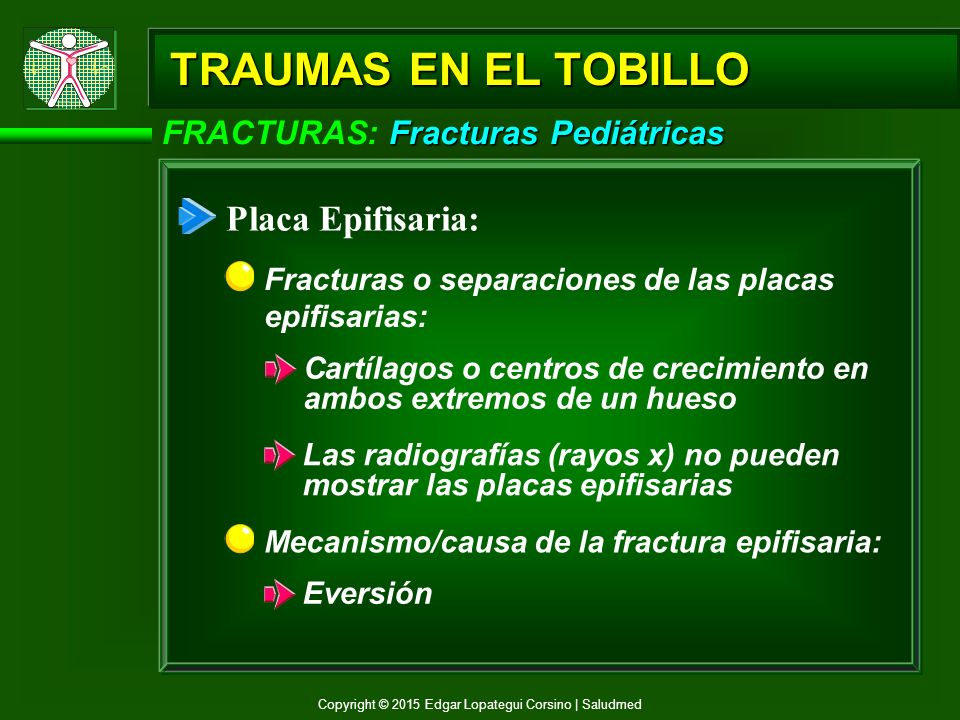 TRAUMAS EN EL TOBILLO

FRACTURAS: Fracturas Pediátricas

Placa Epifisaria:

Fracturas o separaciones de las placas epifisarias:

Cartílagos o centros de crecimiento en ambos extremos de un hueso

Las radiografías (rayos x) no pueden mostrar las placas epifisarias

Mecanismo/causa de la fractura epifisaria:

Eversión

Copyright © 2015 Edgar Lopategui Corsino | Saludmed